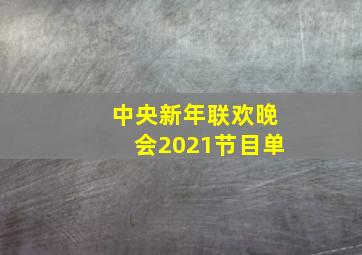 中央新年联欢晚会2021节目单